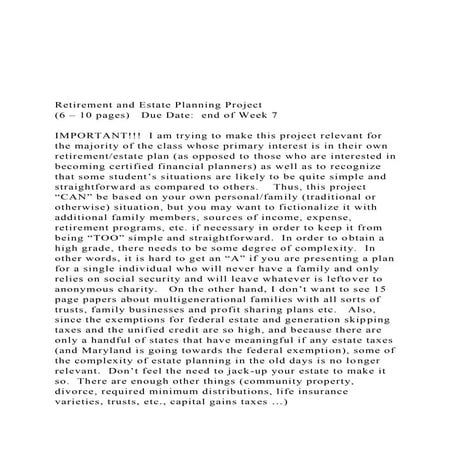 Retirement and Estate Planning Project
(6 – 10 pages) Due Date: end of Week 7

IMPORTANT!!! I am trying to make this project relevant for the majority of the class whose primary interest is in their own retirement/estate plan (as opposed to those who are interested in becoming certified financial planners) as well as to recognize that some student's situations are likely to be quite simple and straightforward as compared to others. Thus, this project "CAN" be based on your own personal/family (traditional or otherwise) situation, but you may want to fictionalize it with additional family members, sources of income, expense, retirement programs, etc. if necessary in order to keep it from being "TOO" simple and straightforward. In order to obtain a high grade, there needs to be some degree of complexity. In other words, it is hard to get an "A" if you are presenting a plan for a single individual who will never have a family and only relies on social security and will leave whatever is leftover to anonymous charity. On the other hand, I don't want to see 15 page papers about multigenerational families with all sorts of trusts, family businesses and profit sharing plans etc. Also, since the exemptions for federal estate and generation skipping taxes and the unified credit are so high, and because there are only a handful of states that have meaningful if any estate taxes (and Maryland is going towards the federal exemption), some of the complexity of estate planning in the old days is no longer relevant. Don't feel the need to jack-up your estate to make it so. There are enough other things (community property, divorce, required minimum distributions, life insurance varieties, trusts, etc., capital gains taxes ...)